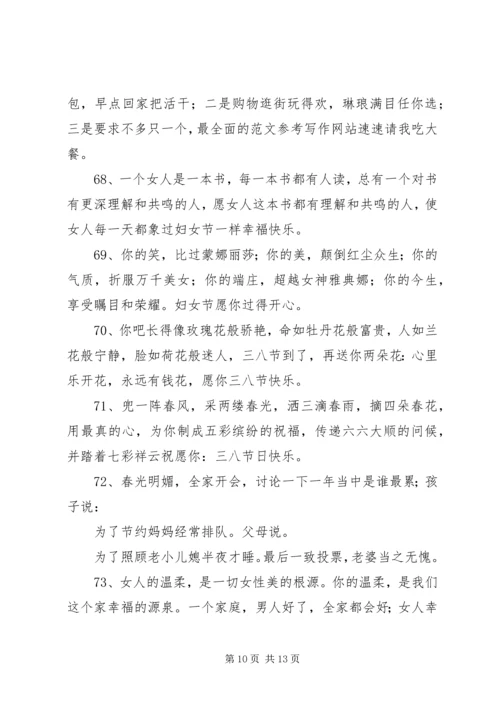 包，早点回家把活干；二是购物逛街玩得欢，琳琅满目任你选；三是要求不多只一个，最全面的范文参考写作网站速速请我吃大餐。

68、一个女人是一本书，每一本书都有人读，总有一个对书有更深理解和共鸣的人，愿女人这本书都有理解和共鸣的人，使女人每一天都象过妇女节一样幸福快乐。

69、你的笑，比过蒙娜丽莎；你的美，颠倒红尘众生；你的气质，折服万千美女；你的端庄，超越女神雅典娜；你的今生，享受瞩目和荣耀。妇女节愿你过得开心。

70、你吧长得像玫瑰花般娇艳，命如牡丹花般富贵，人如兰花般宁静，脸如荷花般迷人，三八节到了，再送你两朵花：心里乐开花，永远有钱花，愿你三八节快乐。

71、兜一阵春风，采两缕春光，洒三滴春雨，摘四朵春花，用最真的心，为你制成五彩缤纷的祝福，传递六六大顺的问候，并踏着七彩祥云祝愿你：三八节日快乐。

72、春光明媚，全家开会，讨论一下一年当中是谁最累；孩子说：

为了节约妈妈经常排队。父母说。

为了照顾老小儿媳半夜才睡。最后一致投票，老婆当之无愧。

73、女人的温柔，是一切女性美的根源。你的温柔，是我们这个家幸福的源泉。一个家庭，男人好了，全家都会好；女人幸

第 10 页 共 13 页